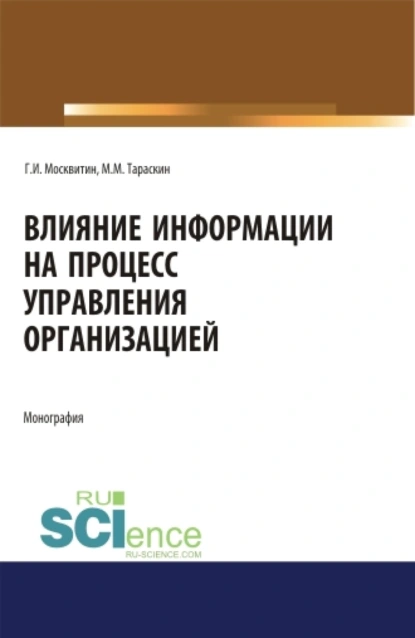 Г.И. Москвитин, М.М. Тараскин

ВЛИЯНИЕ ИНФОРМАЦИИ НА ПРОЦЕСС УПРАВЛЕНИЯ ОРГАНИЗАЦИЕЙ

Монография

RU SCIence
RU-SCIENCE.COM